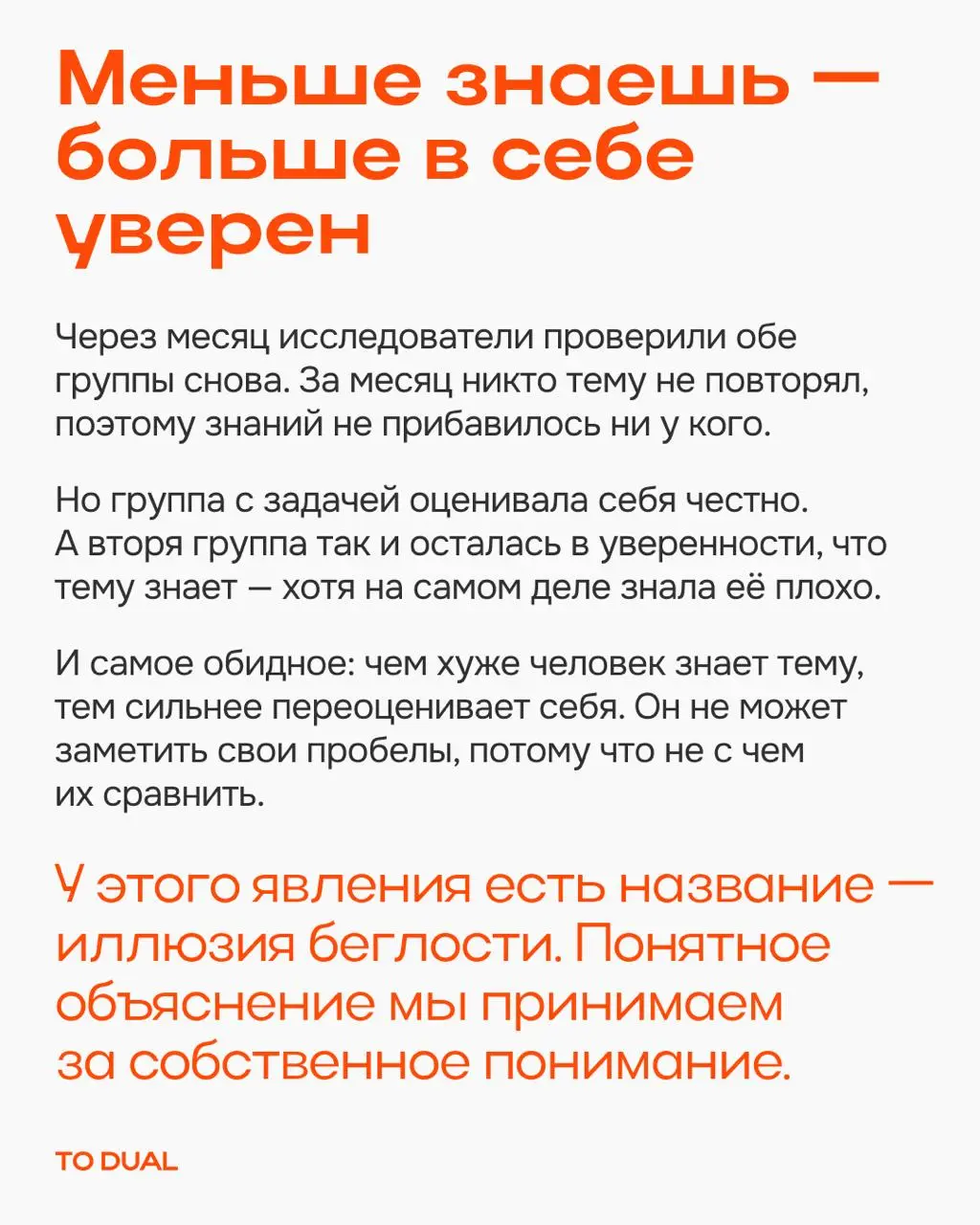 Меньше знаешь — больше в себе уверен

Через месяц исследователи проверили обе группы снова. За месяц никто тему не повторял, поэтому знаний не прибавилось ни у кого.

Но группа с задачей оценивала себя честно. А вторя группа так и осталась в уверенности, что тему знает — хотя на самом деле знала её плохо.

И самое обидное: чем хуже человек знает тему, тем сильнее переоценивает себя. Он не может заметить свои пробелы, потому что не с чем их сравнить.

У этого явления есть название — иллюзия беглости. Понятное объяснение мы принимаем за собственное понимание.

TO DUAL